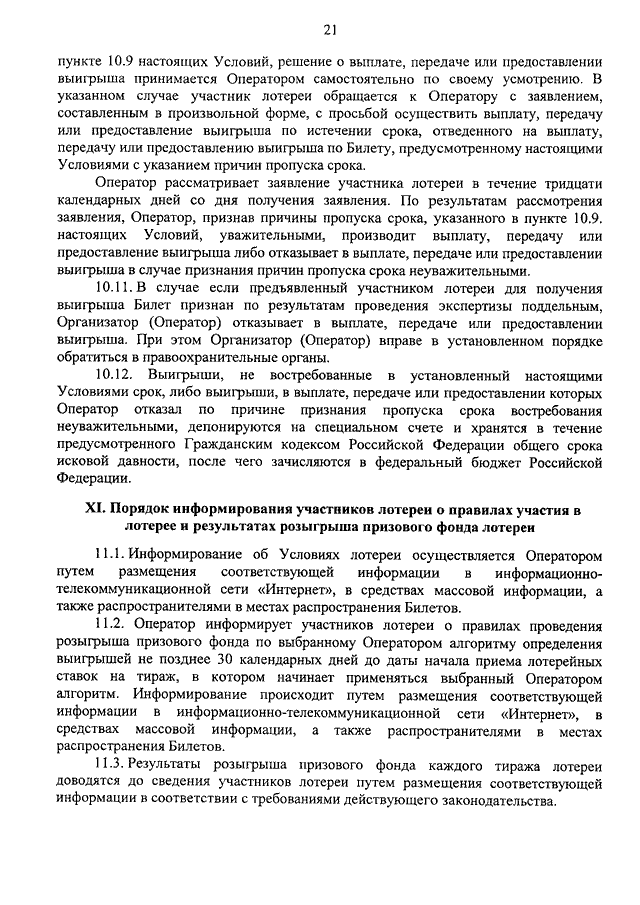 21

пункте 10.9 настоящих Условий, решение о выплате, передаче или предоставлении выигрыша принимается Оператором самостоятельно по своему усмотрению. В указанном случае участник лотереи обращается к Оператору с заявлением, составленным в произвольной форме, с просьбой осуществить выплату, передачу или предоставление выигрыша по истечении срока, отведенного на выплату, передачу или предоставлению выигрыша по Билету, предусмотренному настоящими Условиями с указанием причин пропуска срока.

Оператор рассматривает заявление участника лотереи в течение тридцати календарных дней со дня получения заявления. По результатам рассмотрения заявления, Оператор, признав причины пропуска срока, указанного в пункте 10.9. настоящих Условий, уважительными, производит выплату, передачу или предоставление выигрыша либо отказывает в выплате, передаче или предоставлении выигрыша в случае признания причин пропуска срока неуважительными.

10.11. В случае если предъявленный участником лотереи для получения выигрыша Билет признан по результатам проведения экспертизы поддельным, Организатор (Оператор) отказывает в выплате, передаче или предоставлении выигрыша. При этом Организатор (Оператор) вправе в установленном порядке обратиться в правоохранительные органы.

10.12. Выигрыши, не востребованные в установленный настоящими Условиями срок, либо выигрыши, в выплате, передаче или предоставлении которых Оператор отказал по причине признания пропуска срока востребования неуважительными, депонируются на специальном счете и хранятся в течение предусмотренного Гражданским кодексом Российской Федерации общего срока исковой давности, после чего зачисляются в федеральный бюджет Российской Федерации.

XI. Порядок информирования участников лотереи о правилах участия в лотерее и результатах розыгрыша призового фонда лотереи

11.1. Информирование об Условиях лотереи осуществляется Оператором путем размещения соответствующей информации в информационно-телекоммуникационной сети «Интернет», в средствах массовой информации, а также распространителями в местах распространения Билетов.

11.2. Оператор информирует участников лотереи о правилах проведения розыгрыша призового фонда по выбранному Оператором алгоритму определения выигрышей не позднее 30 календарных дней до даты начала приема лотерейных ставок на тираж, в котором начинает применяться выбранный Оператором алгоритм. Информирование происходит путем размещения соответствующей информации в информационно-телекоммуникационной сети «Интернет», в средствах массовой информации, а также распространителями в местах распространения Билетов.

11.3. Результаты розыгрыша призового фонда каждого тиража лотереи доводятся до сведения участников лотереи путем размещения соответствующей информации в соответствии с требованиями действующего законодательства.